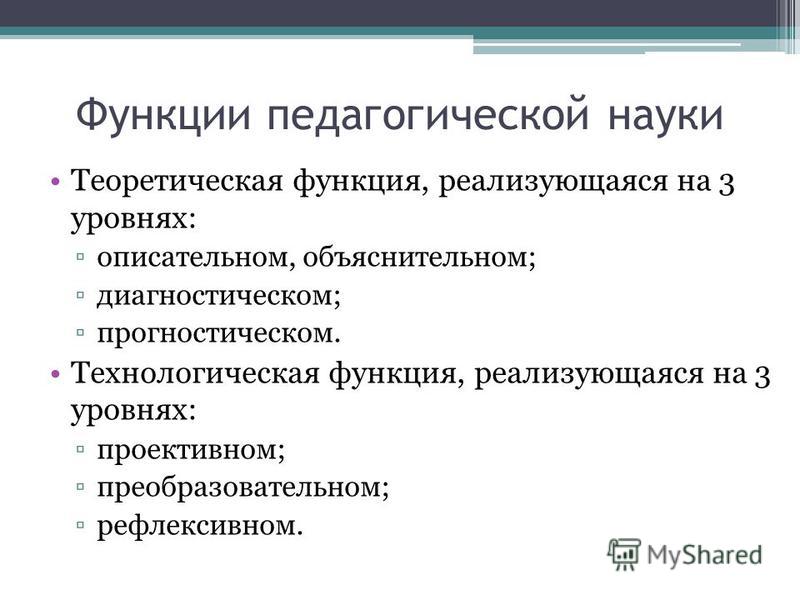 Функции педагогической науки

• Теоретическая функция, реализующаяся на 3 уровнях:
 ▫ описательном, объяснительном;
 ▫ диагностическом;
 ▫ прогностическом.
• Технологическая функция, реализующаяся на 3 уровнях:
 ▫ проективном;
 ▫ преобразовательном;
 ▫ рефлексивном.

MyShared